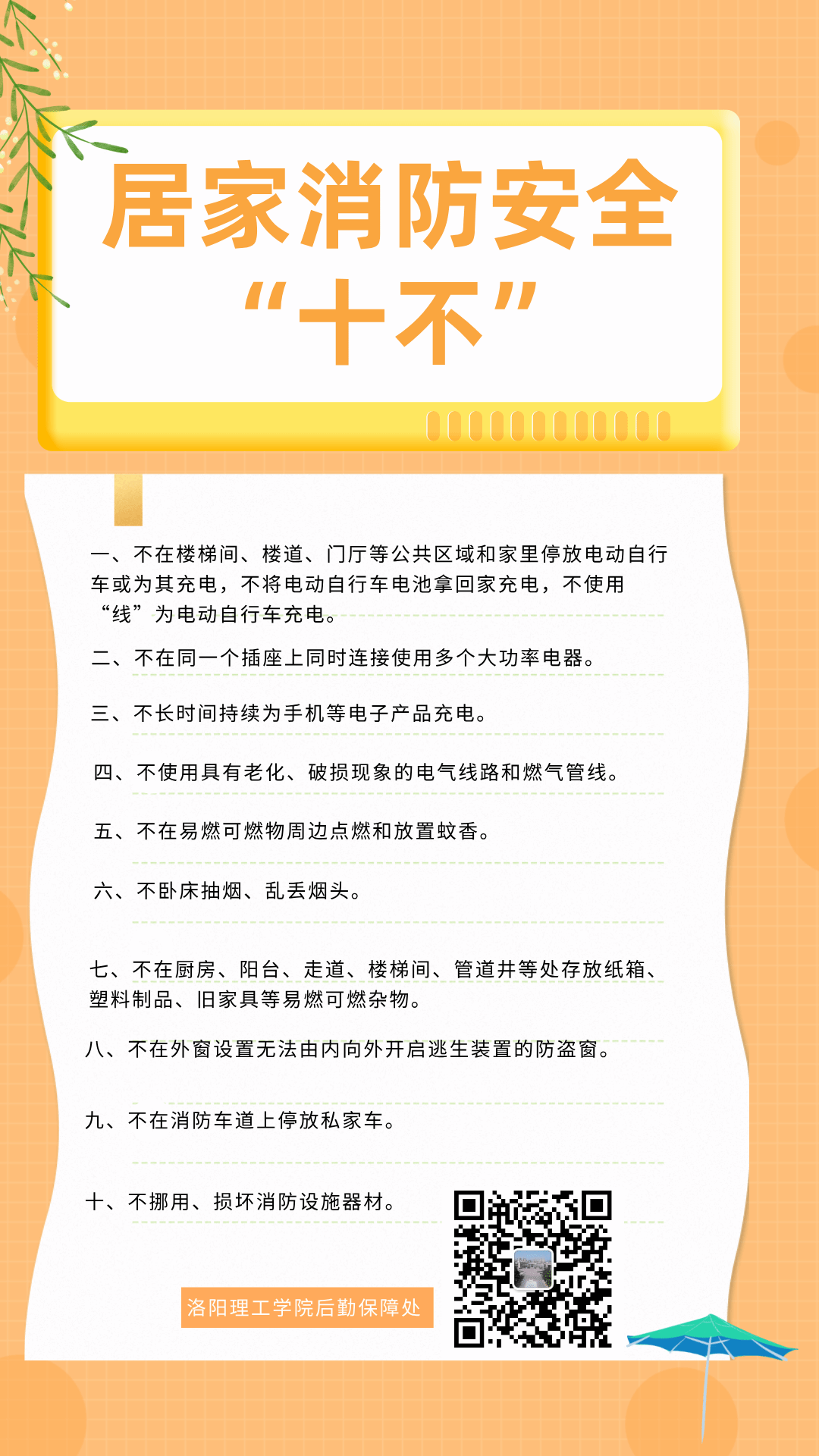 居家消防安全
“十不”

一、不在楼梯间、楼道、门厅等公共区域和家里停放电动自行车或为其充电，不将电动自行车电池拿回家充电，不使用“线”为电动自行车充电。

二、不在同一个插座上同时连接使用多个大功率电器。

三、不长时间持续为手机等电子产品充电。

四、不使用具有老化、破损现象的电气线路和燃气管线。

五、不在易燃可燃物周边点燃和放置蚊香。

六、不卧床抽烟、乱丢烟头。

七、不在厨房、阳台、走道、楼梯间、管道井等处存放纸箱、塑料制品、旧家具等易燃可燃杂物。

八、不在外窗设置无法由内向外开启逃生装置的防盗窗。

九、不在消防车道上停放私家车。

十、不挪用、损坏消防设施器材。

洛阳理工学院后勤保障处